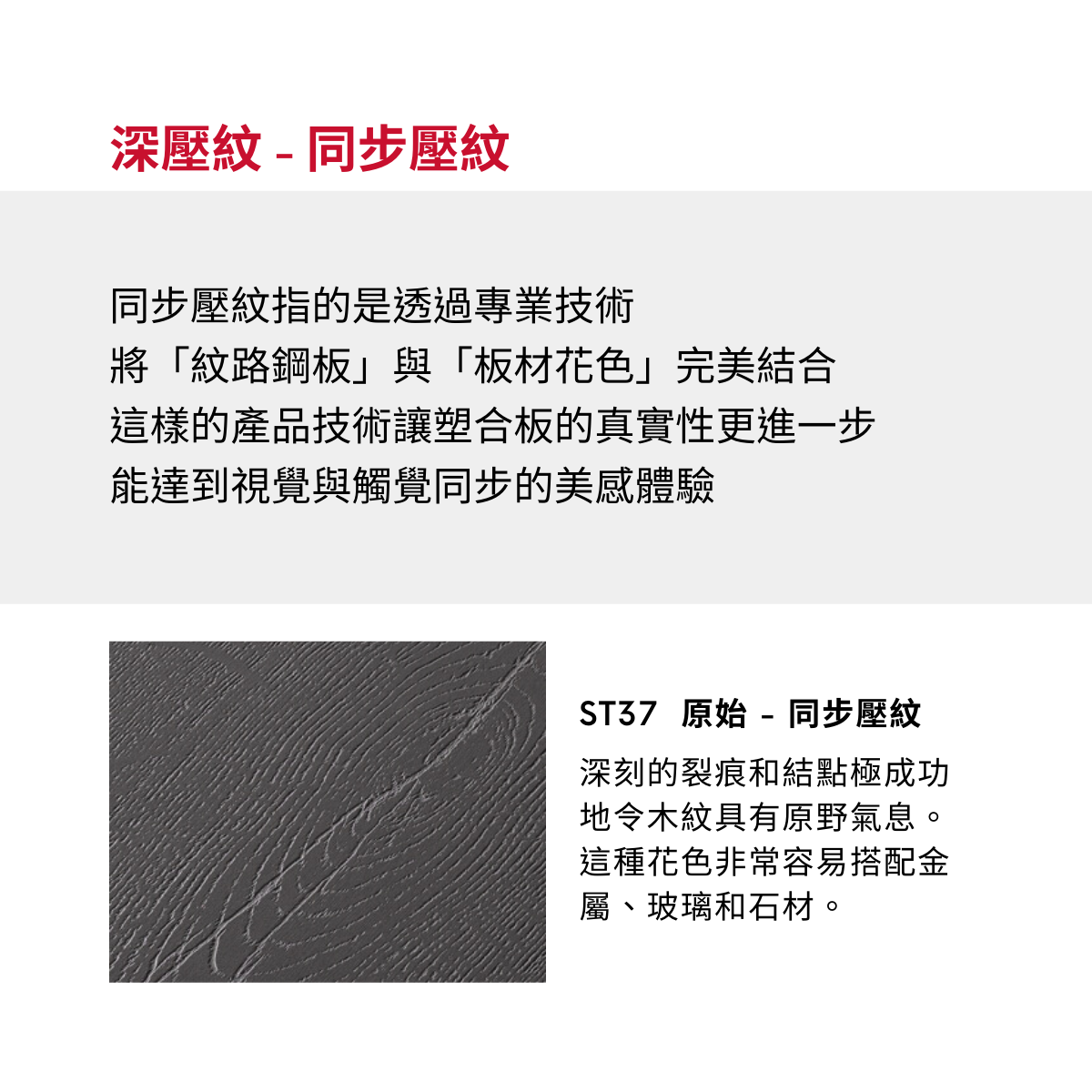 深壓紋 - 同步壓紋

同步壓紋指的是透過專業技術
將「紋路鋼板」與「板材花色」完美結合
這樣的產品技術讓塑合板的真實性更進一步
能達到視覺與觸覺同步的美感體驗

ST37 原始 - 同步壓紋

深刻的裂痕和結點極成功地令木紋具有原野氣息。這種花色非常容易搭配金屬、玻璃和石材。